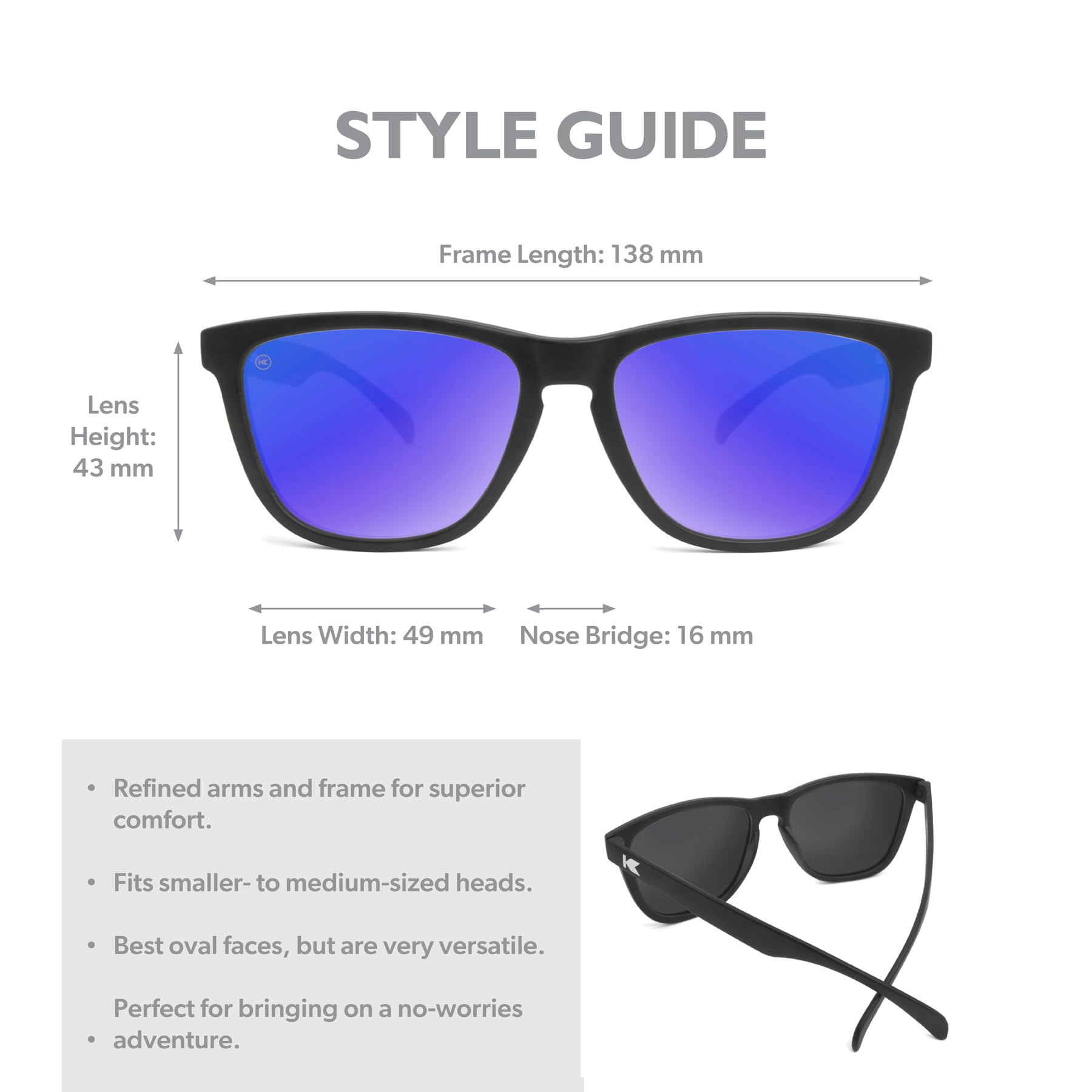 STYLE GUIDE

Frame Length: 138 mm

Lens Height: 43 mm

Lens Width: 49 mm

Nose Bridge: 16 mm

• Refined arms and frame for superior comfort.

• Fits smaller- to medium-sized heads.

• Best oval faces, but are very versatile.

• Perfect for bringing on a no-worries adventure.